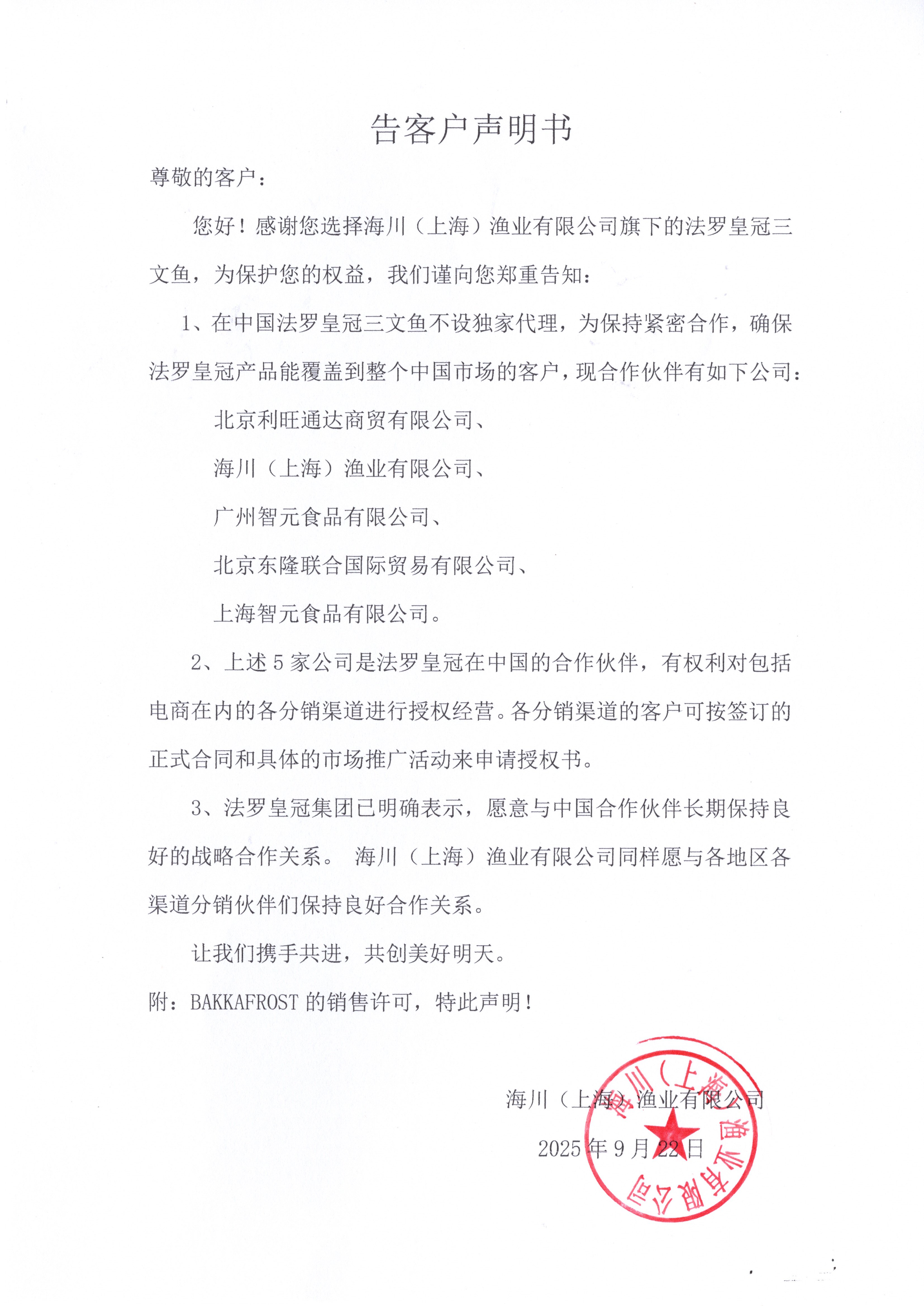 告客户声明书

尊敬的客户：

您好！感谢您选择海川（上海）渔业有限公司旗下的法罗皇冠三文鱼，为保护您的权益，我们谨向您郑重告知：

1、在中国法罗皇冠三文鱼不设独家代理，为保持紧密合作，确保法罗皇冠产品能覆盖到整个中国市场的客户，现合作伙伴有如下公司：

北京利旺通达商贸有限公司、

海川（上海）渔业有限公司、

广州智元食品有限公司、

北京东隆联合国际贸易有限公司、

上海智元食品有限公司。

2、上述 5 家公司是法罗皇冠在中国的合作伙伴，有权利对包括电商在内的各分销渠道进行授权经营。各分销渠道的客户可按签订的正式合同和具体的市场推广活动来申请授权书。

3、法罗皇冠集团已明确表示，愿意与中国合作伙伴长期保持良好的战略合作关系。 海川（上海）渔业有限公司同样愿与各地区各渠道分销伙伴们保持良好合作关系。

让我们携手共进，共创美好明天。

附：BAKKAFROST 的销售许可，特此声明！

海川（上海）渔业有限公司

2025 年 9 月 22 日

海川（上海）渔业有限公司